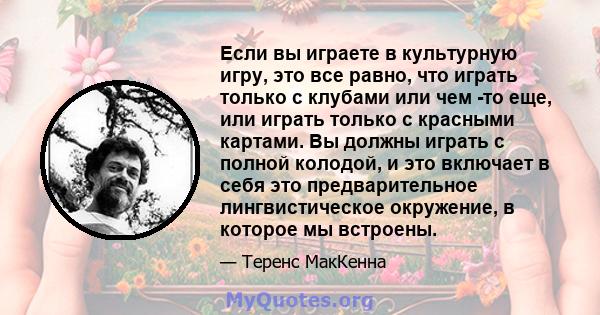 Если вы играете в культурную игру, это все равно, что играть только с клубами или чем -то еще, или играть только с красными картами. Вы должны играть с полной колодой, и это включает в себя это предварительное лингвистическое окружение, в которое мы встроены.

— Теренс МакКенна

MyQuotes.org